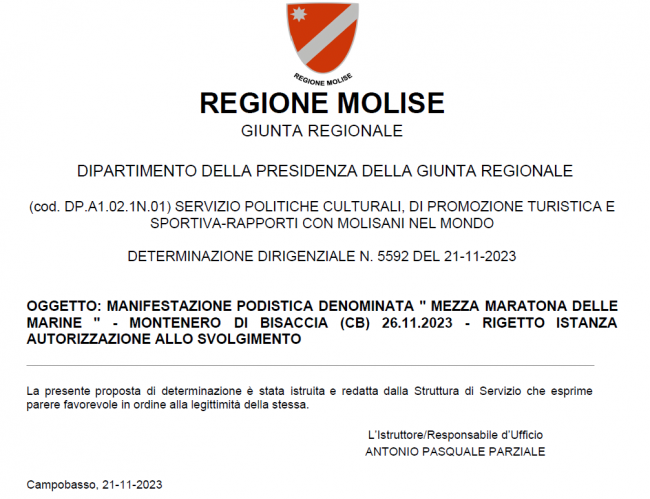 REGIONE MOLISE

REGIONE MOLISE

GIUNTA REGIONALE

DIPARTIMENTO DELLA PRESIDENZA DELLA GIUNTA REGIONALE

(cod. DP.A1.02.1N.01) SERVIZIO POLITICHE CULTURALI, DI PROMOZIONE TURISTICA E SPORTIVA-RAPPORTI CON MOLISANI NEL MONDO

DETERMINAZIONE DIRIGENZIALE N. 5592 DEL 21-11-2023

OGGETTO: MANIFESTAZIONE PODISTICA DENOMINATA " MEZZA MARATONA DELLE MARINE " - MONTENERO DI BISACCIA (CB) 26.11.2023 - RIGETTO ISTANZA AUTORIZZAZIONE ALLO SVOLGIMENTO

La presente proposta di determinazione è stata istruita e redatta dalla Struttura di Servizio che esprime parere favorevole in ordine alla legittimità della stessa.

L'Istruttore/Responsabile d'Ufficio
ANTONIO PASQUALE PARZIALE

Campobasso, 21-11-2023